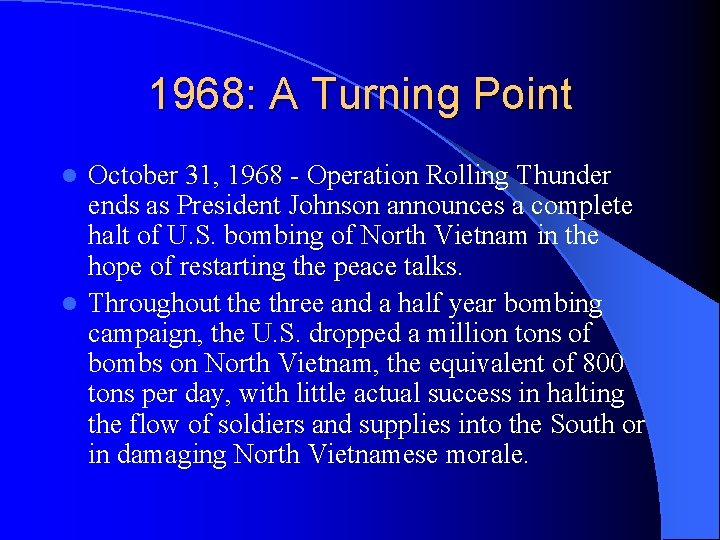 1968: A Turning Point

October 31, 1968 - Operation Rolling Thunder ends as President Johnson announces a complete halt of U.S. bombing of North Vietnam in the hope of restarting the peace talks.

Throughout the three and a half year bombing campaign, the U.S. dropped a million tons of bombs on North Vietnam, the equivalent of 800 tons per day, with little actual success in halting the flow of soldiers and supplies into the South or in damaging North Vietnamese morale.